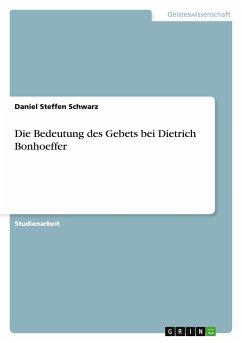 Geisteswissenschaft

Daniel Steffen Schwarz

Die Bedeutung des Gebets bei Dietrich Bonhoeffer

Studienarbeit

GRIN